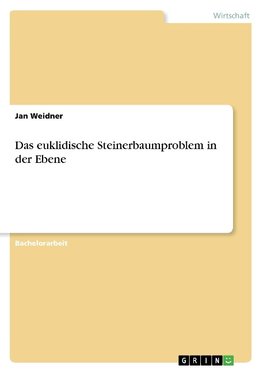 Wirtschaft

Jan Weidner

Das euklidische Steinerbaumproblem in der Ebene

Bachelorarbeit

GRIN